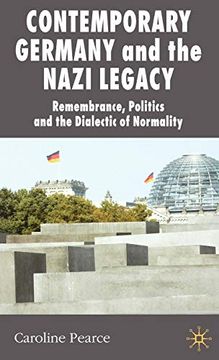 CONTEMPORARY GERMANY and the NAZI LEGACY

Remembrance, Politics and the Dialectic of Normality

Caroline Pearce